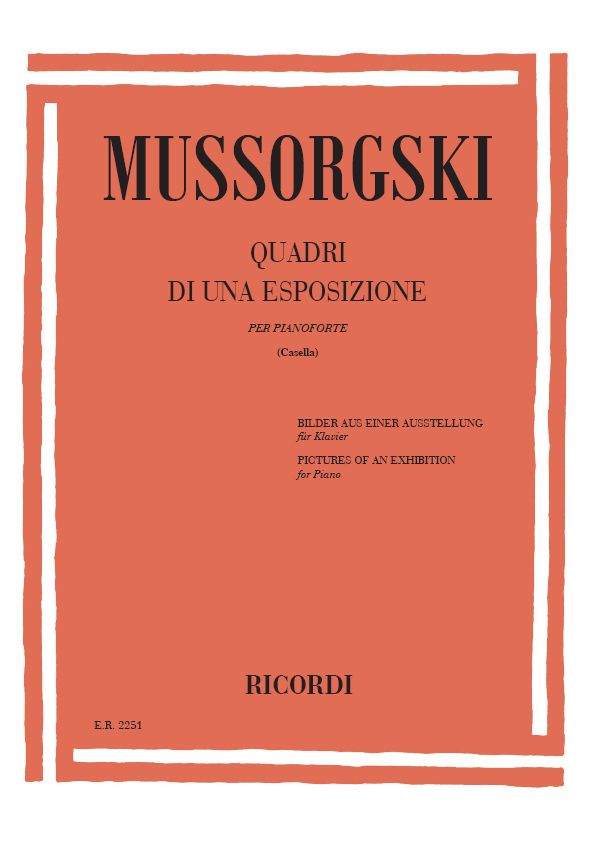 MUSSORGSKI

QUADRI
DI UNA ESPOSIZIONE

PER PIANOFORTE

(Casella)

BILDER AUS EINER AUSSTELLUNG
für Klavier

PICTURES OF AN EXHIBITION
for Piano

RICORDI

E.R. 2251